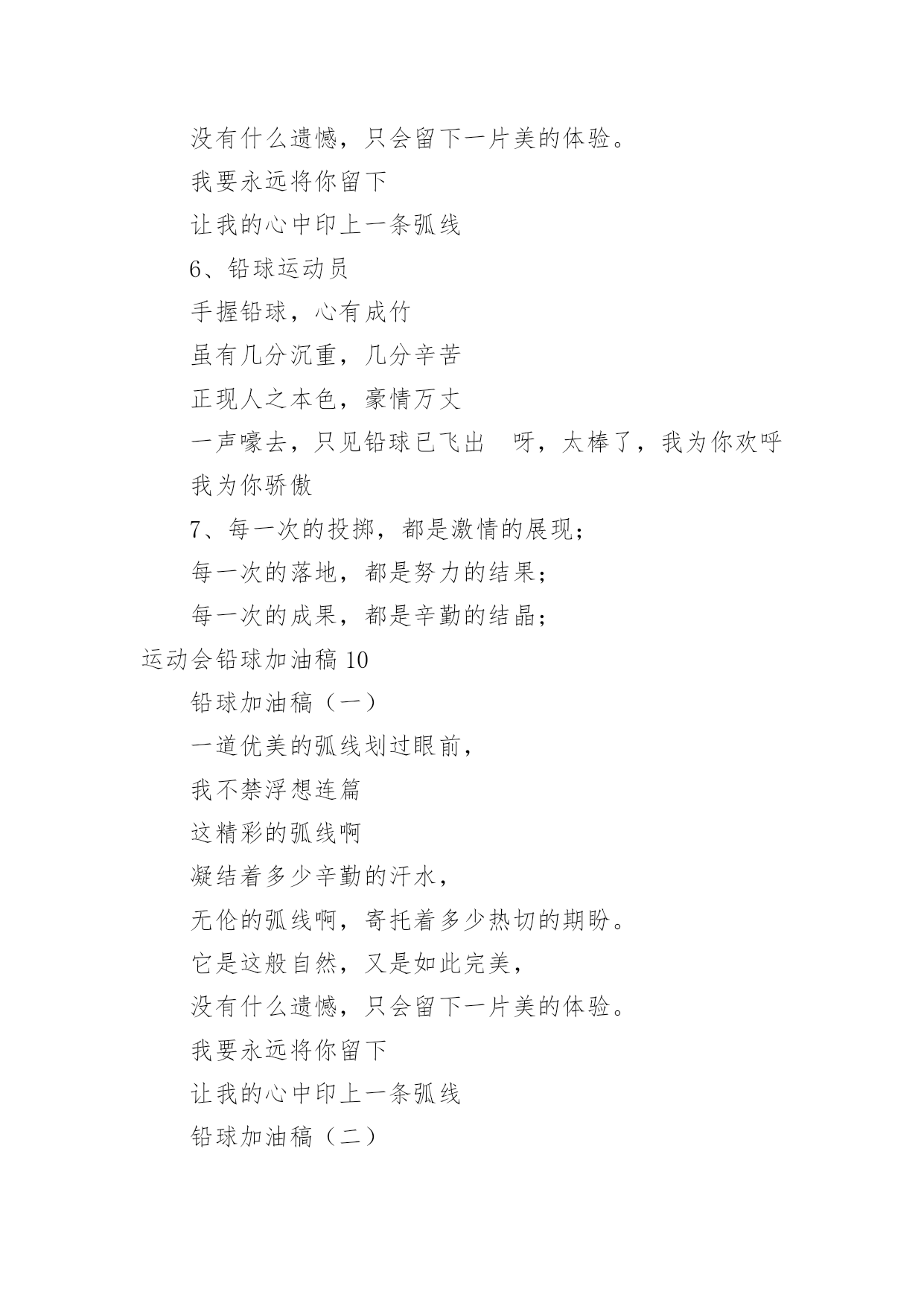 没有什么遗憾，只会留下一片美的体验。

我要永远将你留下

让我的心中印上一条弧线

6、铅球运动员

手握铅球，心有成竹

虽有几分沉重，几分辛苦

正现人之本色，豪情万丈

一声嚎去，只见铅球已飞出　呀，太棒了，我为你欢呼

我为你骄傲

7、每一次的投掷，都是激情的展现；

每一次的落地，都是努力的结果；

每一次的成果，都是辛勤的结晶；

运动会铅球加油稿 10

铅球加油稿（一）

一道优美的弧线划过眼前，

我不禁浮想连篇

这精彩的弧线啊

凝结着多少辛勤的汗水，

无伦的弧线啊，寄托着多少热切的期盼。

它是这般自然，又是如此完美，

没有什么遗憾，只会留下一片美的体验。

我要永远将你留下

让我的心中印上一条弧线

铅球加油稿（二）